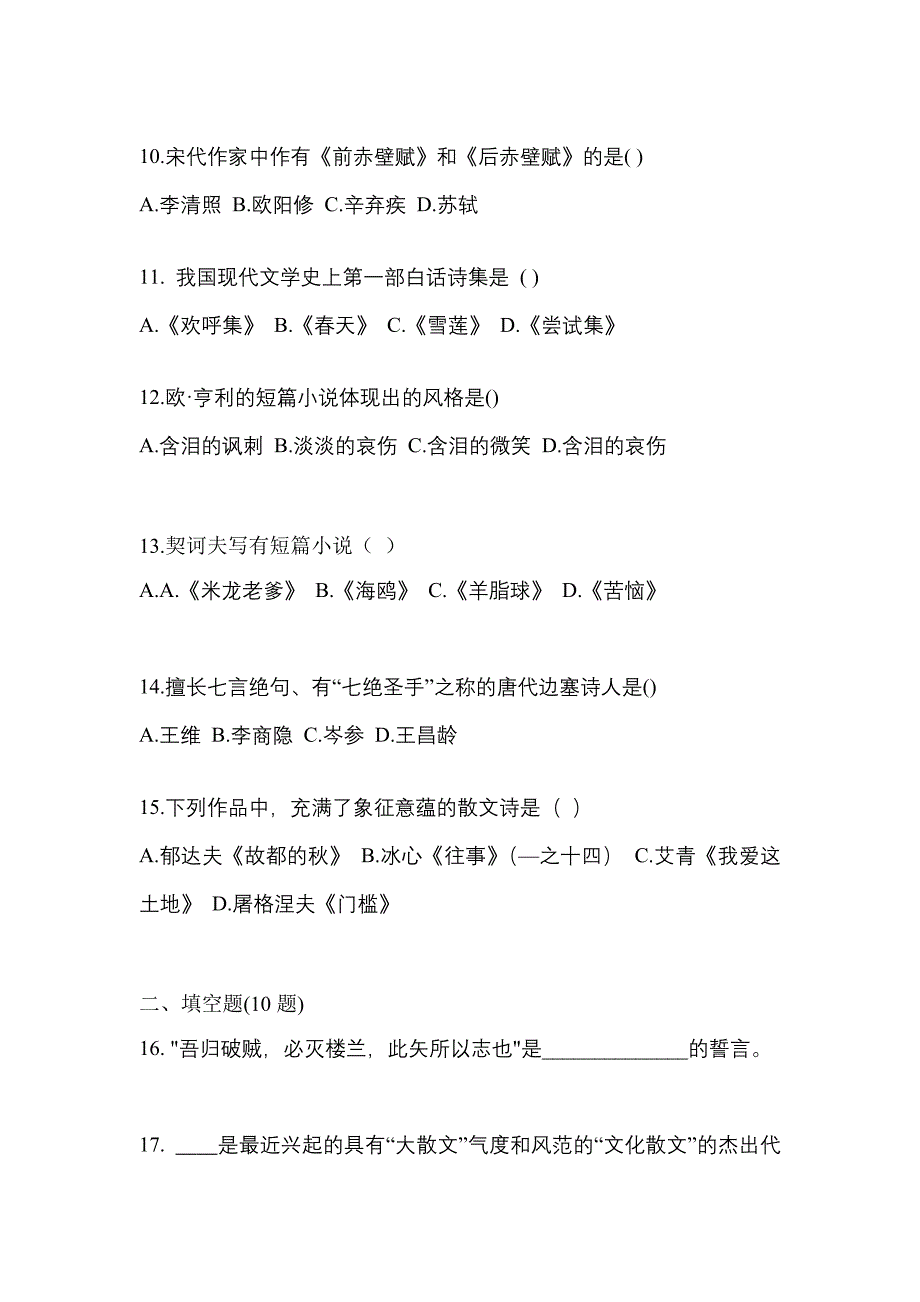 10.宋代作家中作有《前赤壁赋》和《后赤壁赋》的是( )

A.李清照 B.欧阳修 C.辛弃疾 D.苏轼

11. 我国现代文学史上第一部白话诗集是 ( )

A.《欢呼集》 B.《春天》 C.《雪莲》 D.《尝试集》

12.欧·亨利的短篇小说体现出的风格是()

A.含泪的讽刺 B.淡淡的哀伤 C.含泪的微笑 D.含泪的哀伤

13.契诃夫写有短篇小说（ ）

A.A.《米龙老爹》 B.《海鸥》 C.《羊脂球》 D.《苦恼》

14.擅长七言绝句、有“七绝圣手”之称的唐代边塞诗人是()

A.王维 B.李商隐 C.岑参 D.王昌龄

15.下列作品中，充满了象征意蕴的散文诗是（ ）

A.郁达夫《故都的秋》 B.冰心《往事》(—之十四） C.艾青《我爱这土地》 D.屠格涅夫《门槛》

二、填空题(10 题)

16. "吾归破贼，必灭楼兰，此矢所以志也"是______________的誓言。

17. ____是最近兴起的具有“大散文”气度和风范的“文化散文”的杰出代